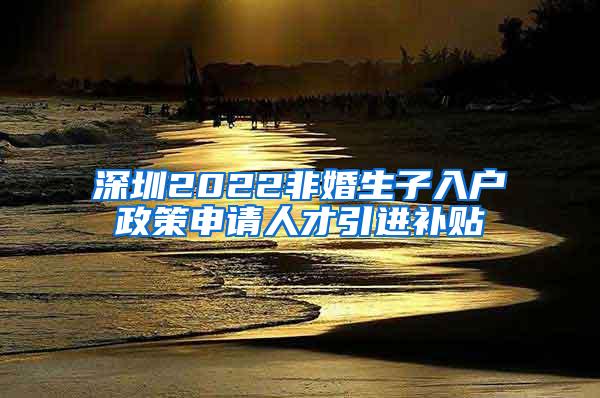 深圳2022非婚生子入户政策申请人才引进补贴